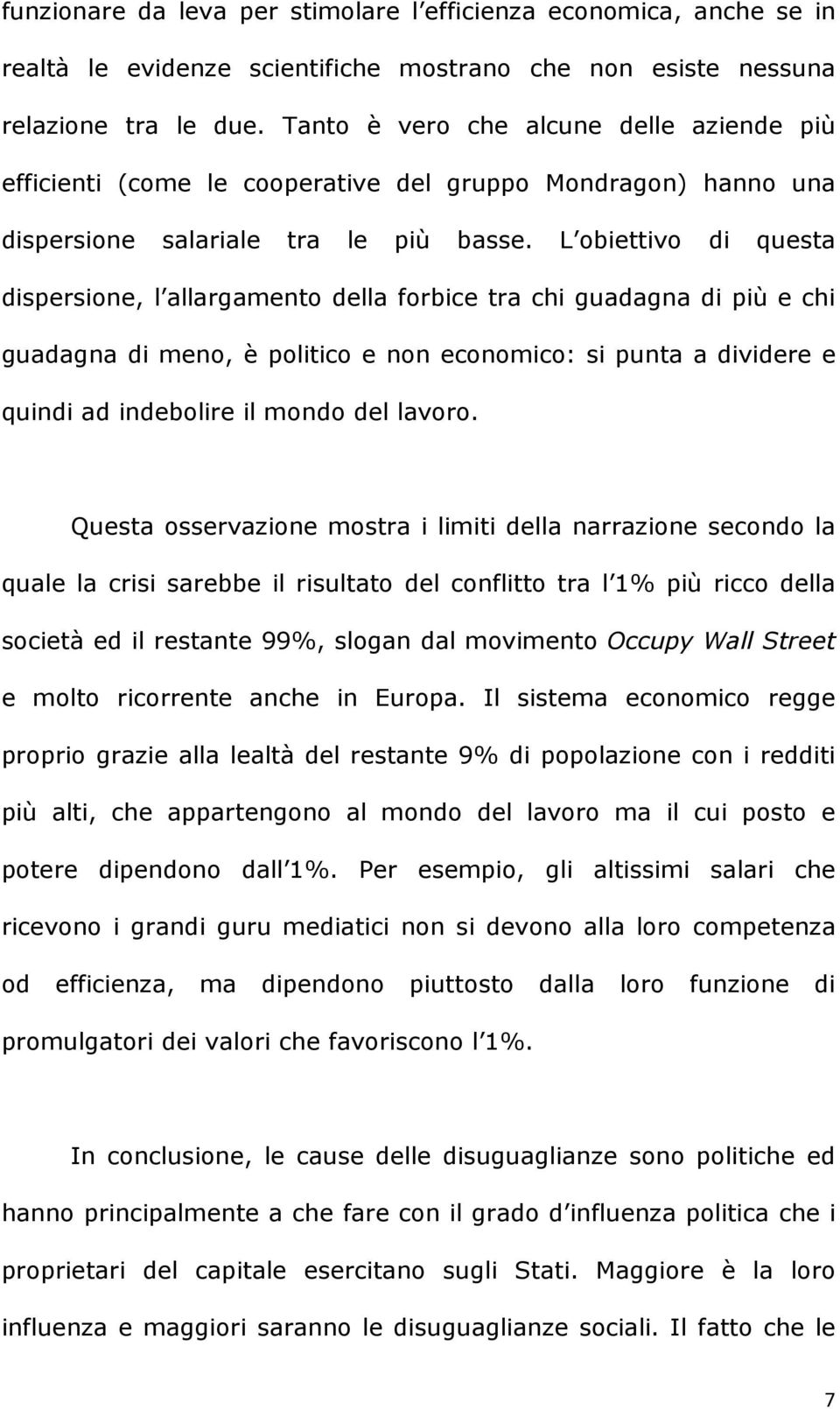 funzionare da leva per stimolare l efficienza economica, anche se in realtà le evidenze scientifiche mostrano che non esiste nessuna relazione tra le due. Tanto è vero che alcune delle aziende più efficienti (come le cooperative del gruppo Mondragon) hanno una dispersione salariale tra le più basse. L obiettivo di questa dispersione, l allargamento della forbice tra chi guadagna di più e chi guadagna di meno, è politico e non economico: si punta a dividere e quindi ad indebolire il mondo del lavoro.

Questa osservazione mostra i limiti della narrazione secondo la quale la crisi sarebbe il risultato del conflitto tra l 1% più ricco della società ed il restante 99%, slogan dal movimento Occupy Wall Street e molto ricorrente anche in Europa. Il sistema economico regge proprio grazie alla lealtà del restante 9% di popolazione con i redditi più alti, che appartengono al mondo del lavoro ma il cui posto e potere dipendono dall 1%. Per esempio, gli altissimi salari che ricevono i grandi guru mediatici non si devono alla loro competenza od efficienza, ma dipendono piuttosto dalla loro funzione di promulgatori dei valori che favoriscono l 1%.

In conclusione, le cause delle disuguaglianze sono politiche ed hanno principalmente a che fare con il grado d influenza politica che i proprietari del capitale esercitano sugli Stati. Maggiore è la loro influenza e maggiori saranno le disuguaglianze sociali. Il fatto che le

7